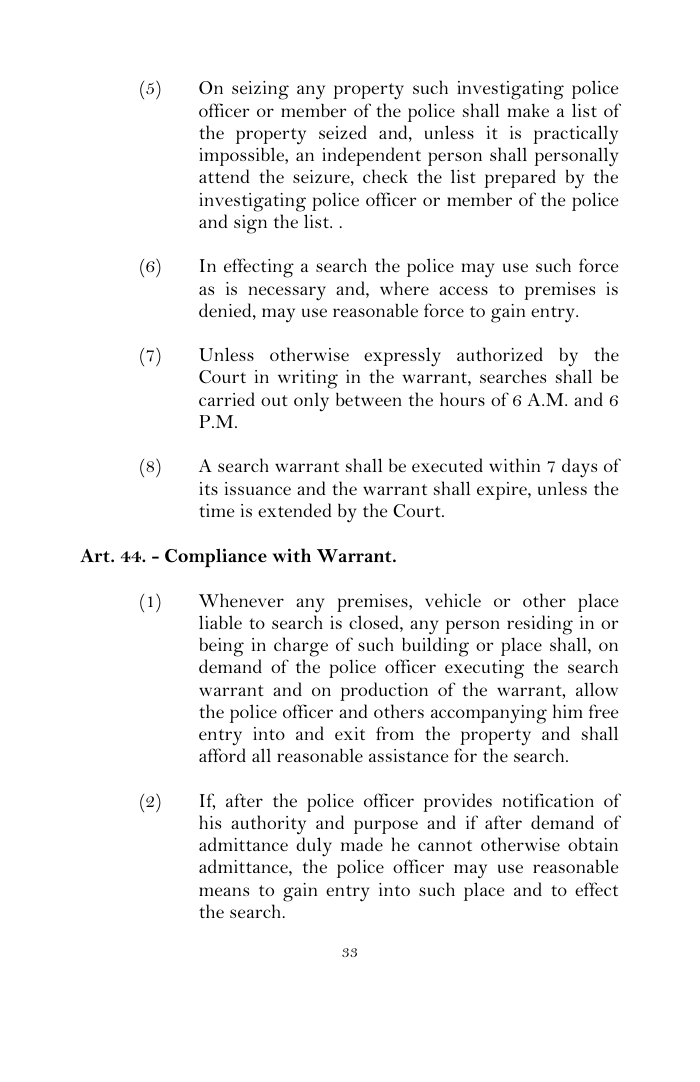 (5) On seizing any property such investigating police officer or member of the police shall make a list of the property seized and, unless it is practically impossible, an independent person shall personally attend the seizure, check the list prepared by the investigating police officer or member of the police and sign the list. .

(6) In effecting a search the police may use such force as is necessary and, where access to premises is denied, may use reasonable force to gain entry.

(7) Unless otherwise expressly authorized by the Court in writing in the warrant, searches shall be carried out only between the hours of 6 A.M. and 6 P.M.

(8) A search warrant shall be executed within 7 days of its issuance and the warrant shall expire, unless the time is extended by the Court.

Art. 44. - Compliance with Warrant.

(1) Whenever any premises, vehicle or other place liable to search is closed, any person residing in or being in charge of such building or place shall, on demand of the police officer executing the search warrant and on production of the warrant, allow the police officer and others accompanying him free entry into and exit from the property and shall afford all reasonable assistance for the search.

(2) If, after the police officer provides notification of his authority and purpose and if after demand of admittance duly made he cannot otherwise obtain admittance, the police officer may use reasonable means to gain entry into such place and to effect the search.

33